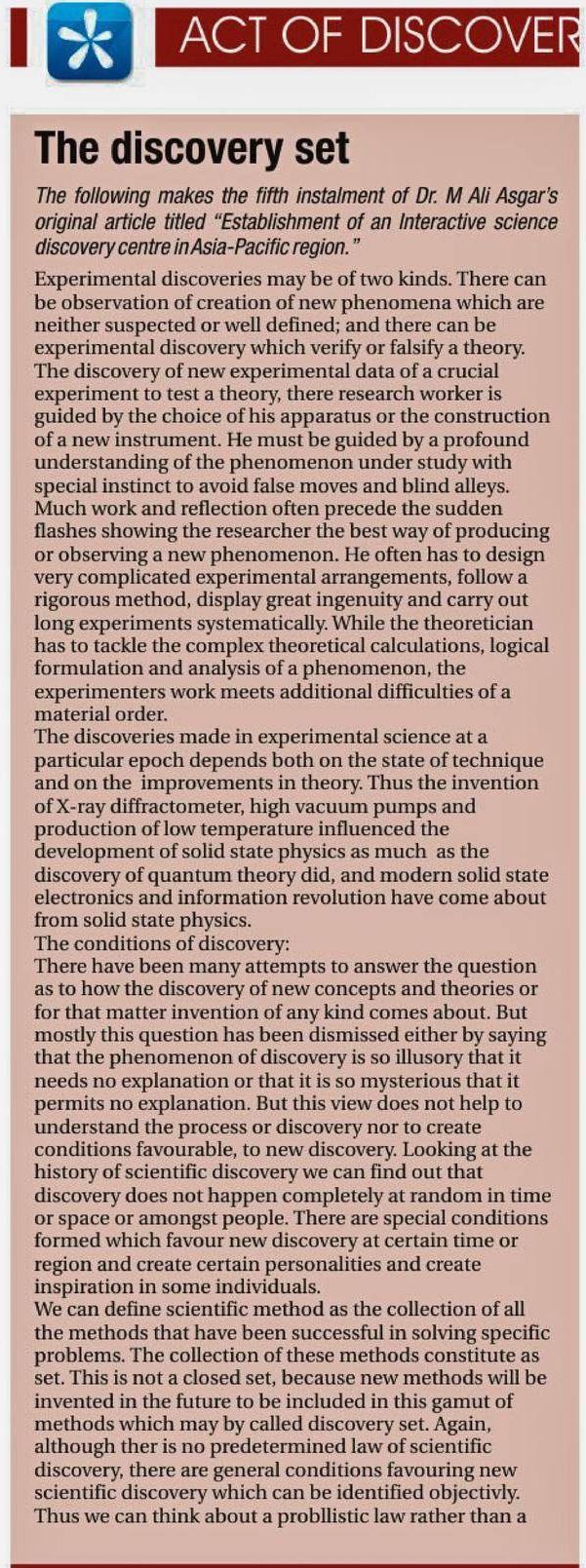 ACT OF DISCOVER

The discovery set

The following makes the fifth instalment of Dr. M Ali Asgar's original article titled "Establishment of an Interactive science discovery centre in Asia-Pacific region."

Experimental discoveries may be of two kinds. There can be observation of creation of new phenomena which are neither suspected or well defined; and there can be experimental discovery which verify or falsify a theory. The discovery of new experimental data of a crucial experiment to test a theory, there research worker is guided by the choice of his apparatus or the construction of a new instrument. He must be guided by a profound understanding of the phenomenon under study with special instinct to avoid false moves and blind alleys. Much work and reflection often precede the sudden flashes showing the researcher the best way of producing or observing a new phenomenon. He often has to design very complicated experimental arrangements, follow a rigorous method, display great ingenuity and carry out long experiments systematically. While the theoretician has to tackle the complex theoretical calculations, logical formulation and analysis of a phenomenon, the experimenters work meets additional difficulties of a material order.
The discoveries made in experimental science at a particular epoch depends both on the state of technique and on the improvements in theory. Thus the invention of X-ray diffractometer, high vacuum pumps and production of low temperature influenced the development of solid state physics as much as the discovery of quantum theory did, and modern solid state electronics and information revolution have come about from solid state physics.
The conditions of discovery:
There have been many attempts to answer the question as to how the discovery of new concepts and theories or for that matter invention of any kind comes about. But mostly this question has been dismissed either by saying that the phenomenon of discovery is so illusory that it needs no explanation or that it is so mysterious that it permits no explanation. But this view does not help to understand the process or discovery nor to create conditions favourable, to new discovery. Looking at the history of scientific discovery we can find out that discovery does not happen completely at random in time or space or amongst people. There are special conditions formed which favour new discovery at certain time or region and create certain personalities and create inspiration in some individuals.
We can define scientific method as the collection of all the methods that have been successful in solving specific problems. The collection of these methods constitute as set. This is not a closed set, because new methods will be invented in the future to be included in this gamut of methods which may by called discovery set. Again, although ther is no predetermined law of scientific discovery, there are general conditions favouring new scientific discovery which can be identified objectivly. Thus we can think about a probllistic law rather than a